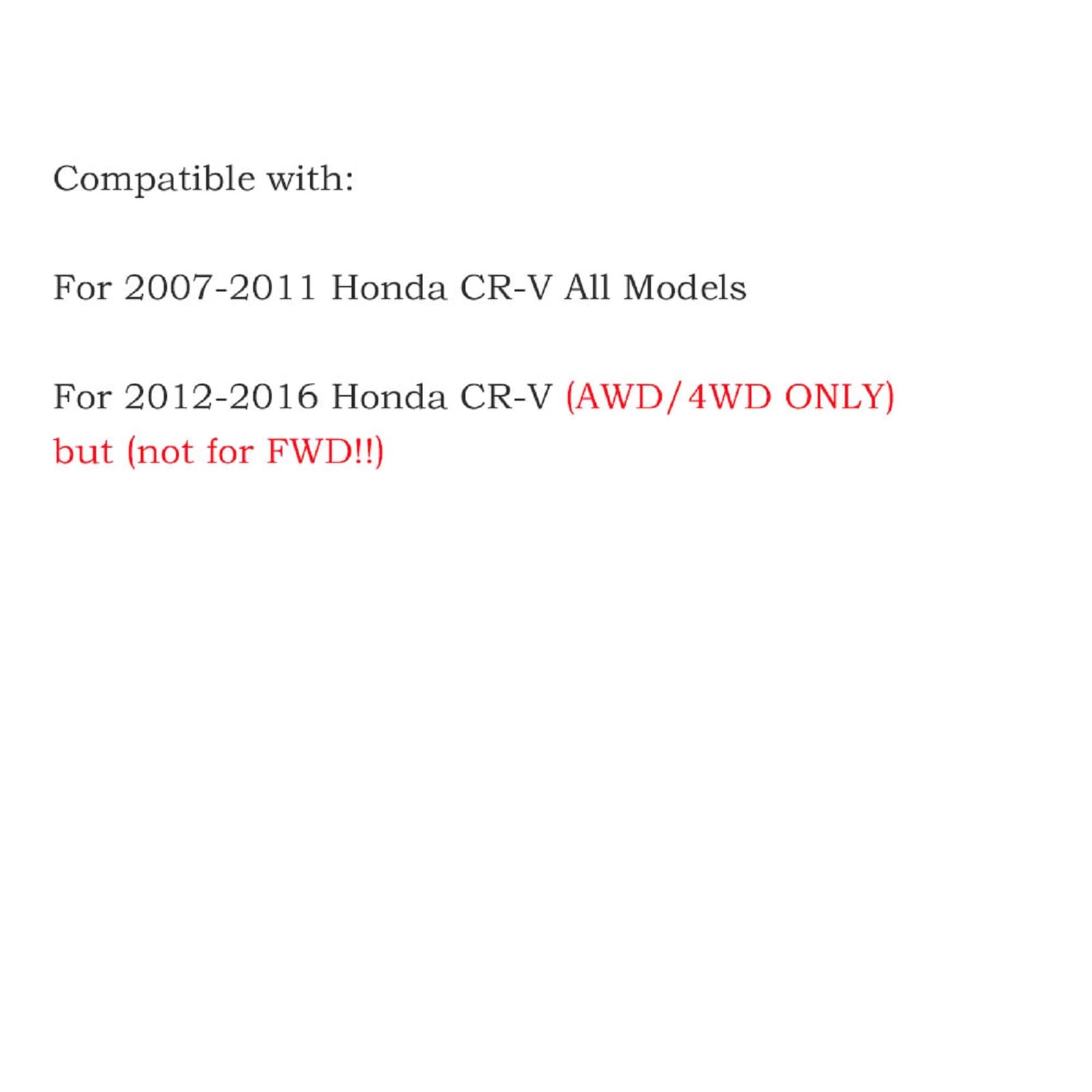 Compatible with:

For 2007-2011 Honda CR-V All Models

For 2012-2016 Honda CR-V (AWD/4WD ONLY) but (not for FWD!!)